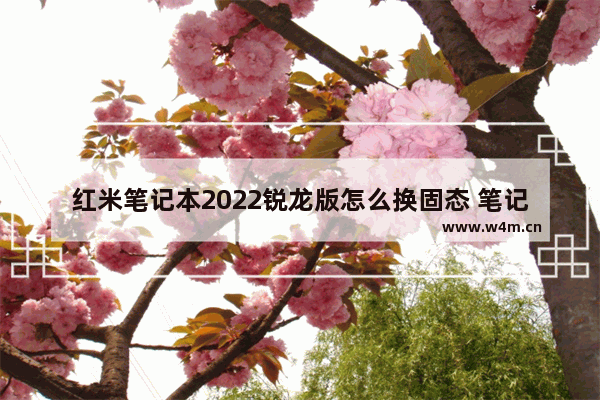 红米笔记本2022锐龙版怎么换固态 笔记

www.w4m.cn